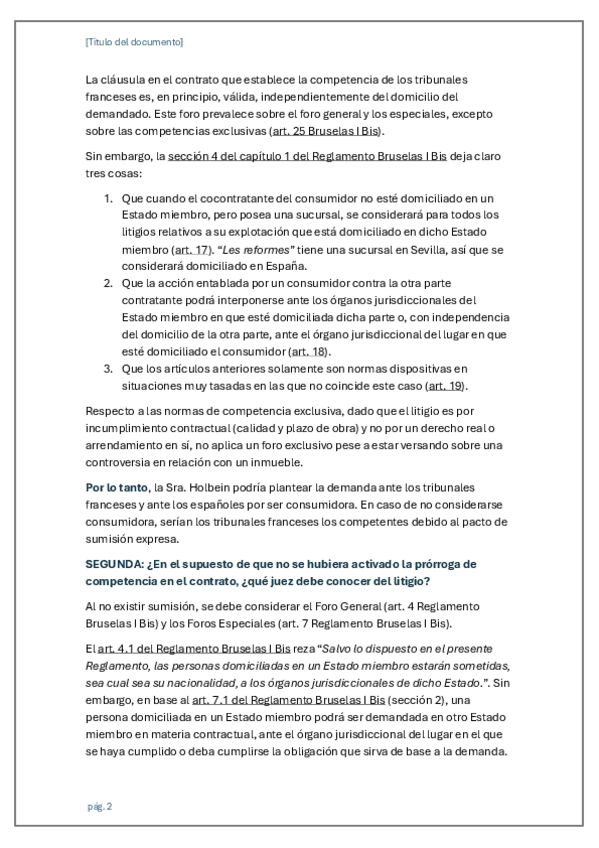 [Título del documento]

La cláusula en el contrato que establece la competencia de los tribunales franceses es, en principio, válida, independientemente del domicilio del demandado. Este foro prevalece sobre el foro general y los especiales, excepto sobre las competencias exclusivas (art. 25 Bruselas I Bis).

Sin embargo, la sección 4 del capítulo 1 del Reglamento Bruselas I Bis deja claro tres cosas:

1. Que cuando el cocontratante del consumidor no esté domiciliado en un Estado miembro, pero posea una sucursal, se considerará para todos los litigios relativos a su explotación que está domiciliado en dicho Estado miembro (art. 17). "Les reformes" tiene una sucursal en Sevilla, así que se considerará domiciliado en España.
2. Que la acción entablada por un consumidor contra la otra parte contratante podrá interponerse ante los órganos jurisdiccionales del Estado miembro en que esté domiciliada dicha parte o, con independencia del domicilio de la otra parte, ante el órgano jurisdiccional del lugar en que esté domiciliado el consumidor (art. 18).
3. Que los artículos anteriores solamente son normas dispositivas en situaciones muy tasadas en las que no coincide este caso (art. 19).

Respecto a las normas de competencia exclusiva, dado que el litigio es por incumplimiento contractual (calidad y plazo de obra) y no por un derecho real o arrendamiento en sí, no aplica un foro exclusivo pese a estar versando sobre una controversia en relación con un inmueble.

Por lo tanto, la Sra. Holbein podría plantear la demanda ante los tribunales franceses y ante los españoles por ser consumidora. En caso de no considerarse consumidora, serían los tribunales franceses los competentes debido al pacto de sumisión expresa.

SEGUNDA: ¿En el supuesto de que no se hubiera activado la prórroga de competencia en el contrato, ¿qué juez debe conocer del litigio?

Al no existir sumisión, se debe considerar el Foro General (art. 4 Reglamento Bruselas I Bis) y los Foros Especiales (art. 7 Reglamento Bruselas I Bis).

El art. 4.1 del Reglamento Bruselas I Bis reza "Salvo lo dispuesto en el presente Reglamento, las personas domiciliadas en un Estado miembro estarán sometidas, sea cual sea su nacionalidad, a los órganos jurisdiccionales de dicho Estado.". Sin embargo, en base al art. 7.1 del Reglamento Bruselas I Bis (sección 2), una persona domiciliada en un Estado miembro podrá ser demandada en otro Estado miembro en materia contractual, ante el órgano jurisdiccional del lugar en el que se haya cumplido o deba cumplirse la obligación que sirva de base a la demanda.

pág. 2